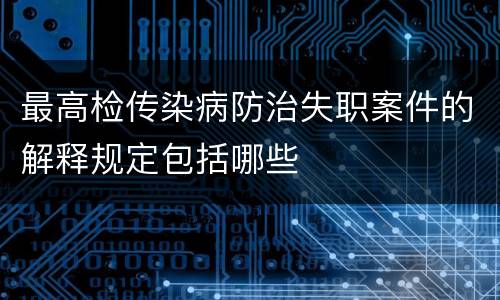 最高检传染病防治失职案件的解释规定包括哪些